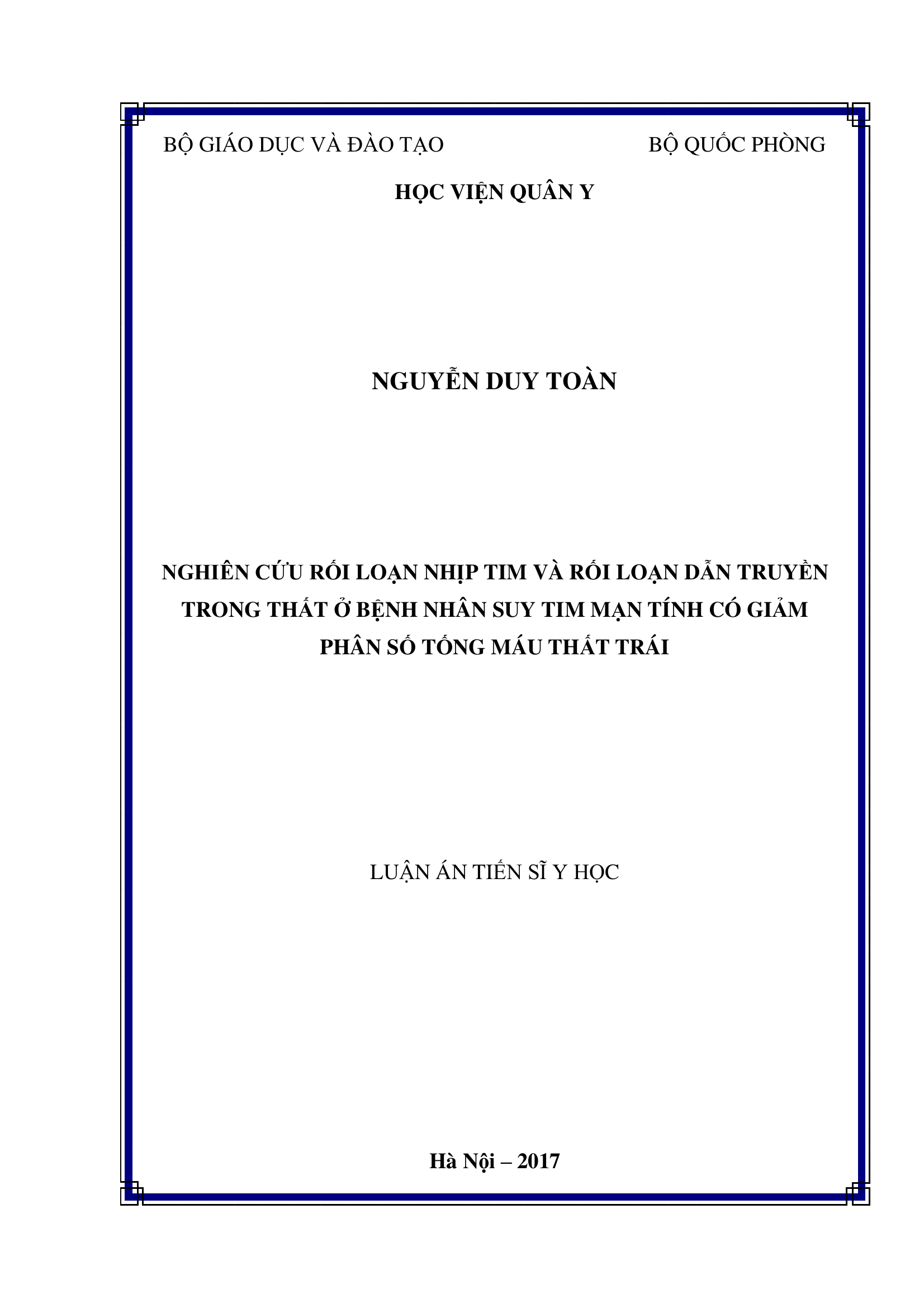 BỘ GIÁO DỤC VÀ ĐÀO TẠO BỘ QUỐC PHÒNG

HỌC VIỆN QUÂN Y

NGUYỄN DUY TOÀN

NGHIÊN CỨU RỐI LOẠN NHỊP TIM VÀ RỐI LOẠN DẪN TRUYỀN TRONG THẤT Ở BỆNH NHÂN SUY TIM MẠN TÍNH CÓ GIẢM PHÂN SỐ TỐNG MÁU THẤT TRÁI

LUẬN ÁN TIẾN SĨ Y HỌC

Hà Nội – 2017